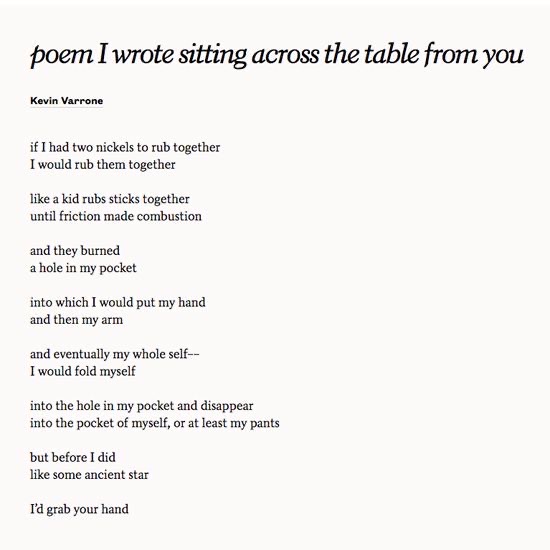 poem I wrote sitting across the table from you

Kevin Varrone

if I had two nickels to rub together
I would rub them together

like a kid rubs sticks together
until friction made combustion

and they burned
a hole in my pocket

into which I would put my hand
and then my arm

and eventually my whole self--
I would fold myself

into the hole in my pocket and disappear
into the pocket of myself, or at least my pants

but before I did
like some ancient star

I'd grab your hand